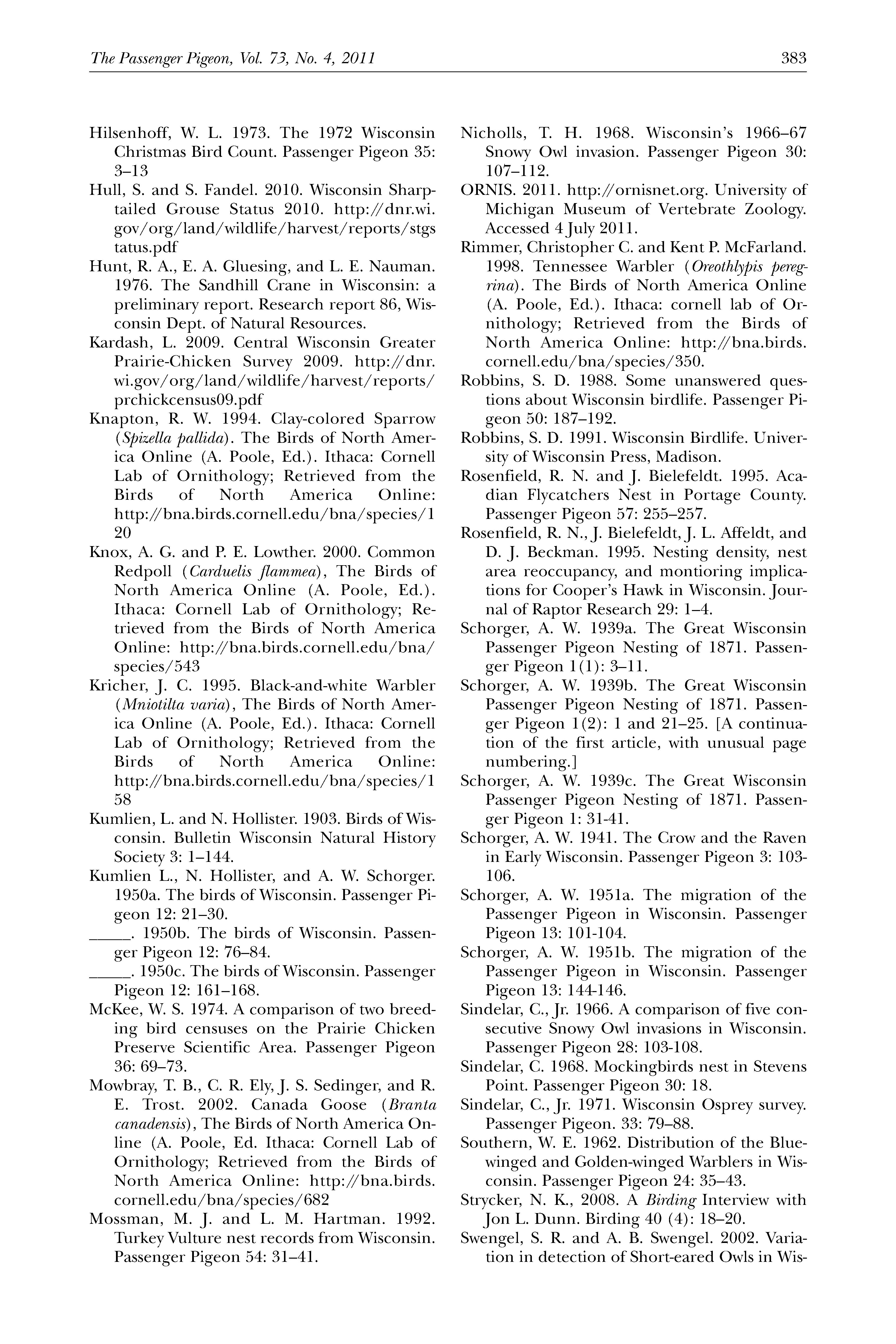 The Passenger Pigeon, Vol. 73, No. 4, 2011 383

Hilsenhoff, W. L. 1973. The 1972 Wisconsin Christmas Bird Count. Passenger Pigeon 35: 3–13

Hull, S. and S. Fandel. 2010. Wisconsin Sharp-tailed Grouse Status 2010. http://dnr.wi.gov/org/land/wildlife/harvest/reports/stgstatus.pdf

Hunt, R. A., E. A. Gluesing, and L. E. Nauman. 1976. The Sandhill Crane in Wisconsin: a preliminary report. Research report 86, Wisconsin Dept. of Natural Resources.

Kardash, L. 2009. Central Wisconsin Greater Prairie-Chicken Survey 2009. http://dnr.wi.gov/org/land/wildlife/harvest/reports/prchickcensus09.pdf

Knapton, R. W. 1994. Clay-colored Sparrow (Spizella pallida). The Birds of North America Online (A. Poole, Ed.). Ithaca: Cornell Lab of Ornithology; Retrieved from the Birds of North America Online: http://bna.birds.cornell.edu/bna/species/120

Knox, A. G. and P. E. Lowther. 2000. Common Redpoll (Carduelis flammea), The Birds of North America Online (A. Poole, Ed.). Ithaca: Cornell Lab of Ornithology; Retrieved from the Birds of North America Online: http://bna.birds.cornell.edu/bna/species/543

Kricher, J. C. 1995. Black-and-white Warbler (Mniotilta varia), The Birds of North America Online (A. Poole, Ed.). Ithaca: Cornell Lab of Ornithology; Retrieved from the Birds of North America Online: http://bna.birds.cornell.edu/bna/species/158

Kumlien, L. and N. Hollister. 1903. Birds of Wisconsin. Bulletin Wisconsin Natural History Society 3: 1–144.

Kumlien L., N. Hollister, and A. W. Schorger. 1950a. The birds of Wisconsin. Passenger Pigeon 12: 21–30.

_____. 1950b. The birds of Wisconsin. Passenger Pigeon 12: 76–84.

_____. 1950c. The birds of Wisconsin. Passenger Pigeon 12: 161–168.

McKee, W. S. 1974. A comparison of two breeding bird censuses on the Prairie Chicken Preserve Scientific Area. Passenger Pigeon 36: 69–73.

Mowbray, T. B., C. R. Ely, J. S. Sedinger, and R. E. Trost. 2002. Canada Goose (Branta canadensis), The Birds of North America Online (A. Poole, Ed. Ithaca: Cornell Lab of Ornithology; Retrieved from the Birds of North America Online: http://bna.birds.cornell.edu/bna/species/682

Mossman, M. J. and L. M. Hartman. 1992. Turkey Vulture nest records from Wisconsin. Passenger Pigeon 54: 31–41.

Nicholls, T. H. 1968. Wisconsin's 1966–67 Snowy Owl invasion. Passenger Pigeon 30: 107–112.

ORNIS. 2011. http://ornisnet.org. University of Michigan Museum of Vertebrate Zoology. Accessed 4 July 2011.

Rimmer, Christopher C. and Kent P. McFarland. 1998. Tennessee Warbler (Oreothlypis peregrina). The Birds of North America Online (A. Poole, Ed.). Ithaca: cornell lab of Ornithology; Retrieved from the Birds of North America Online: http://bna.birds.cornell.edu/bna/species/350.

Robbins, S. D. 1988. Some unanswered questions about Wisconsin birdlife. Passenger Pigeon 50: 187–192.

Robbins, S. D. 1991. Wisconsin Birdlife. University of Wisconsin Press, Madison.

Rosenfield, R. N. and J. Bielefeldt. 1995. Acadian Flycatchers Nest in Portage County. Passenger Pigeon 57: 255–257.

Rosenfield, R. N., J. Bielefeldt, J. L. Affeldt, and D. J. Beckman. 1995. Nesting density, nest area reoccupancy, and montioring implications for Cooper's Hawk in Wisconsin. Journal of Raptor Research 29: 1–4.

Schorger, A. W. 1939a. The Great Wisconsin Passenger Pigeon Nesting of 1871. Passenger Pigeon 1(1): 3–11.

Schorger, A. W. 1939b. The Great Wisconsin Passenger Pigeon Nesting of 1871. Passenger Pigeon 1(2): 1 and 21–25. [A continuation of the first article, with unusual page numbering.]

Schorger, A. W. 1939c. The Great Wisconsin Passenger Pigeon Nesting of 1871. Passenger Pigeon 1: 31-41.

Schorger, A. W. 1941. The Crow and the Raven in Early Wisconsin. Passenger Pigeon 3: 103-106.

Schorger, A. W. 1951a. The migration of the Passenger Pigeon in Wisconsin. Passenger Pigeon 13: 101-104.

Schorger, A. W. 1951b. The migration of the Passenger Pigeon in Wisconsin. Passenger Pigeon 13: 144-146.

Sindelar, C., Jr. 1966. A comparison of five consecutive Snowy Owl invasions in Wisconsin. Passenger Pigeon 28: 103-108.

Sindelar, C. 1968. Mockingbirds nest in Stevens Point. Passenger Pigeon 30: 18.

Sindelar, C., Jr. 1971. Wisconsin Osprey survey. Passenger Pigeon. 33: 79–88.

Southern, W. E. 1962. Distribution of the Blue-winged and Golden-winged Warblers in Wisconsin. Passenger Pigeon 24: 35–43.

Strycker, N. K., 2008. A Birding Interview with Jon L. Dunn. Birding 40 (4): 18–20.

Swengel, S. R. and A. B. Swengel. 2002. Variation in detection of Short-eared Owls in Wis-